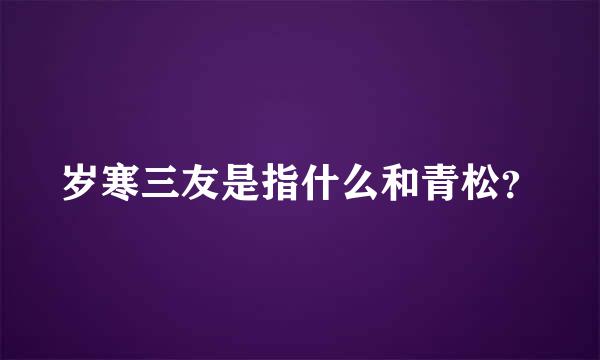 岁寒三友是指什么和青松?